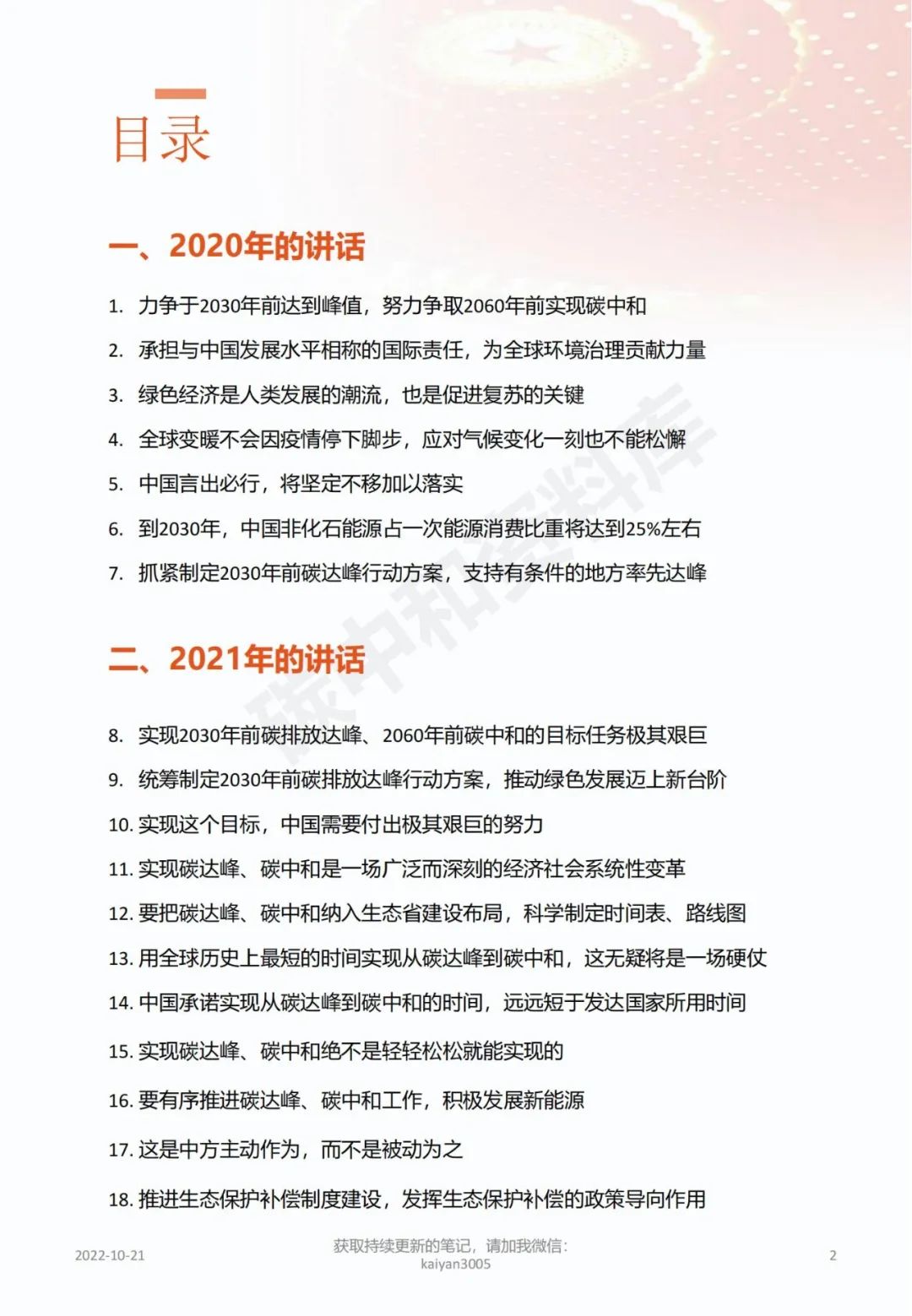 目录

一、2020年的讲话

1. 力争于2030年前达到峰值，努力争取2060年前实现碳中和
2. 承担与中国发展水平相称的国际责任，为全球环境治理贡献力量
3. 绿色经济是人类发展的潮流，也是促进复苏的关键
4. 全球变暖不会因疫情停下脚步，应对气候变化一刻也不能松懈
5. 中国言出必行，将坚定不移加以落实
6. 到2030年，中国非化石能源占一次能源消费比重将达到25%左右
7. 抓紧制定2030年前碳达峰行动方案，支持有条件的地方率先达峰

二、2021年的讲话

8. 实现2030年前碳排放达峰、2060年前碳中和的目标任务极其艰巨
9. 统筹制定2030年前碳排放达峰行动方案，推动绿色发展迈上新台阶
10. 实现这个目标，中国需要付出极其艰巨的努力
11. 实现碳达峰、碳中和是一场广泛而深刻的经济社会系统性变革
12. 要把碳达峰、碳中和纳入生态省建设布局，科学制定时间表、路线图
13. 用全球历史上最短的时间实现从碳达峰到碳中和，这无疑将是一场硬仗
14. 中国承诺实现从碳达峰到碳中和的时间，远远短于发达国家所用时间
15. 实现碳达峰、碳中和绝不是轻轻松松就能实现的
16. 要有序推进碳达峰、碳中和工作，积极发展新能源
17. 这是中方主动作为，而不是被动为之
18. 推进生态保护补偿制度建设，发挥生态保护补偿的政策导向作用

碳中和资料库

2022-10-21
获取持续更新的笔记，请加我微信：kaiyan3005
2